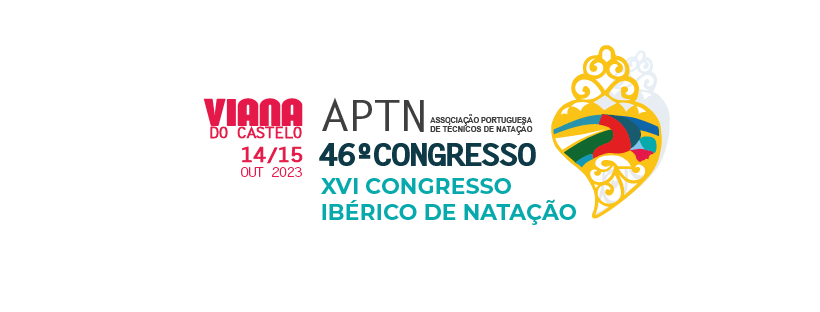 VIANA
DO CASTELO
14/15
OUT 2023

APTN ASSOCIAÇÃO PORTUGUESA DE TÉCNICOS DE NATAÇÃO
46º CONGRESSO
XVI CONGRESSO
IBÉRICO DE NATAÇÃO